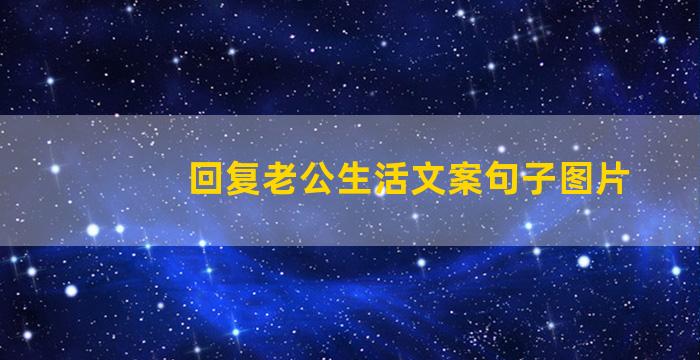 回复老公生活文案句子图片